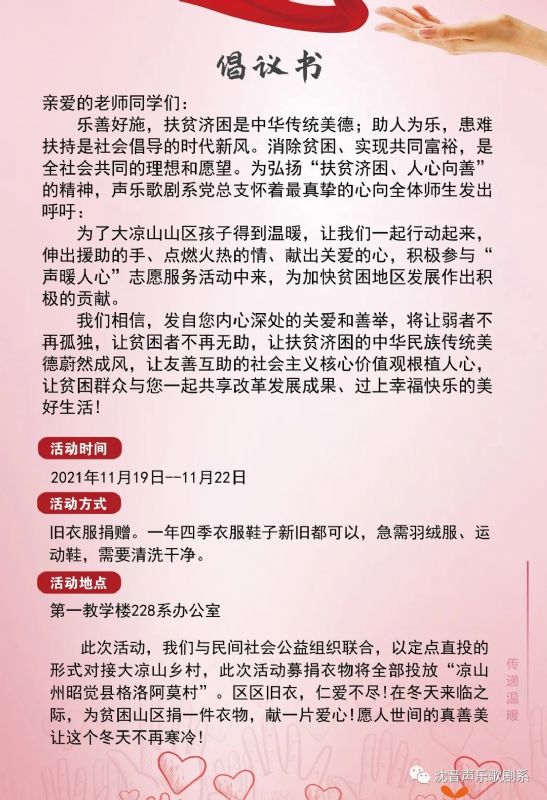 倡议书

亲爱的老师同学们：

乐善好施，扶贫济困是中华传统美德；助人为乐，患难扶持是社会倡导的时代新风。消除贫困、实现共同富裕，是全社会共同的理想和愿望。为弘扬“扶贫济困、人心向善”的精神，声乐歌剧系党总支怀着最真挚的心向全体师生发出呼吁：

为了大凉山山区孩子得到温暖，让我们一起行动起来，伸出援助的手、点燃火热的情、献出关爱的心，积极参与“声暖人心”志愿服务活动中来，为加快贫困地区发展作出积极的贡献。

我们相信，发自您内心深处的关爱和善举，将让弱者不再孤独，让贫困者不再无助，让扶贫济困的中华民族传统美德蔚然成风，让友善互助的社会主义核心价值观根植人心，让贫困群众与您一起共享改革发展成果、过上幸福快乐的美好生活！

活动时间

2021年11月19日--11月22日

活动方式

旧衣服捐赠。一年四季衣服鞋子新旧都可以，急需羽绒服、运动鞋，需要清洗干净。

活动地点

第一教学楼228系办公室

此次活动，我们与民间社会公益组织联合，以定点直投的形式对接大凉山乡村，此次活动募捐衣物将全部投放“凉山州昭觉县格洛阿莫村”。区区旧衣，仁爱不尽！在冬天来临之际，为贫困山区捐一件衣物，献一片爱心！愿人世间的真善美让这个冬天不再寒冷！

传递温暖

沈音声乐歌剧系